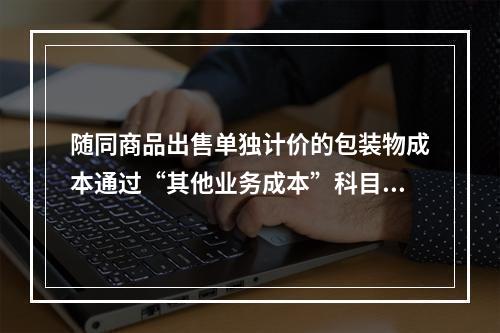 随同商品出售单独计价的包装物成本通过“其他业务成本”科目...